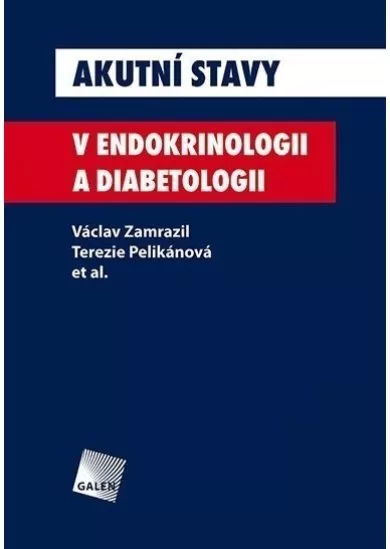 AKUTNÍ STAVY

V ENDOKRINOLOGII A DIABETOLOGII

Václav Zamrazil
Terezie Pelikánová
et al.

GALEN